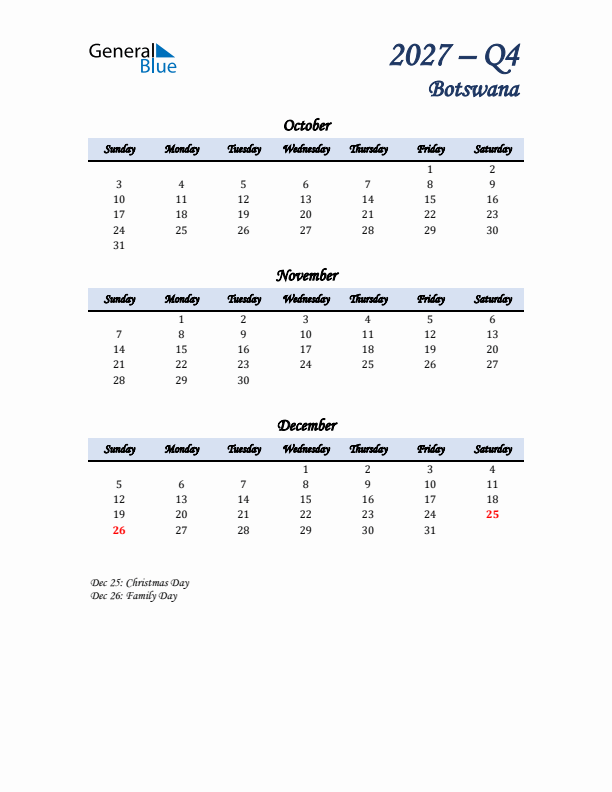 General Blue

2027 – Q4
Botswana

October

| Sunday | Monday | Tuesday | Wednesday | Thursday | Friday | Saturday |
|---|---|---|---|---|---|---|
| | | | | | 1 | 2 |
| 3 | 4 | 5 | 6 | 7 | 8 | 9 |
| 10 | 11 | 12 | 13 | 14 | 15 | 16 |
| 17 | 18 | 19 | 20 | 21 | 22 | 23 |
| 24 | 25 | 26 | 27 | 28 | 29 | 30 |
| 31 | | | | | | |

November

| Sunday | Monday | Tuesday | Wednesday | Thursday | Friday | Saturday |
|---|---|---|---|---|---|---|
| | 1 | 2 | 3 | 4 | 5 | 6 |
| 7 | 8 | 9 | 10 | 11 | 12 | 13 |
| 14 | 15 | 16 | 17 | 18 | 19 | 20 |
| 21 | 22 | 23 | 24 | 25 | 26 | 27 |
| 28 | 29 | 30 | | | | |

December

| Sunday | Monday | Tuesday | Wednesday | Thursday | Friday | Saturday |
|---|---|---|---|---|---|---|
| | | | 1 | 2 | 3 | 4 |
| 5 | 6 | 7 | 8 | 9 | 10 | 11 |
| 12 | 13 | 14 | 15 | 16 | 17 | 18 |
| 19 | 20 | 21 | 22 | 23 | 24 | 25 |
| 26 | 27 | 28 | 29 | 30 | 31 | |

Dec 25: Christmas Day
Dec 26: Family Day